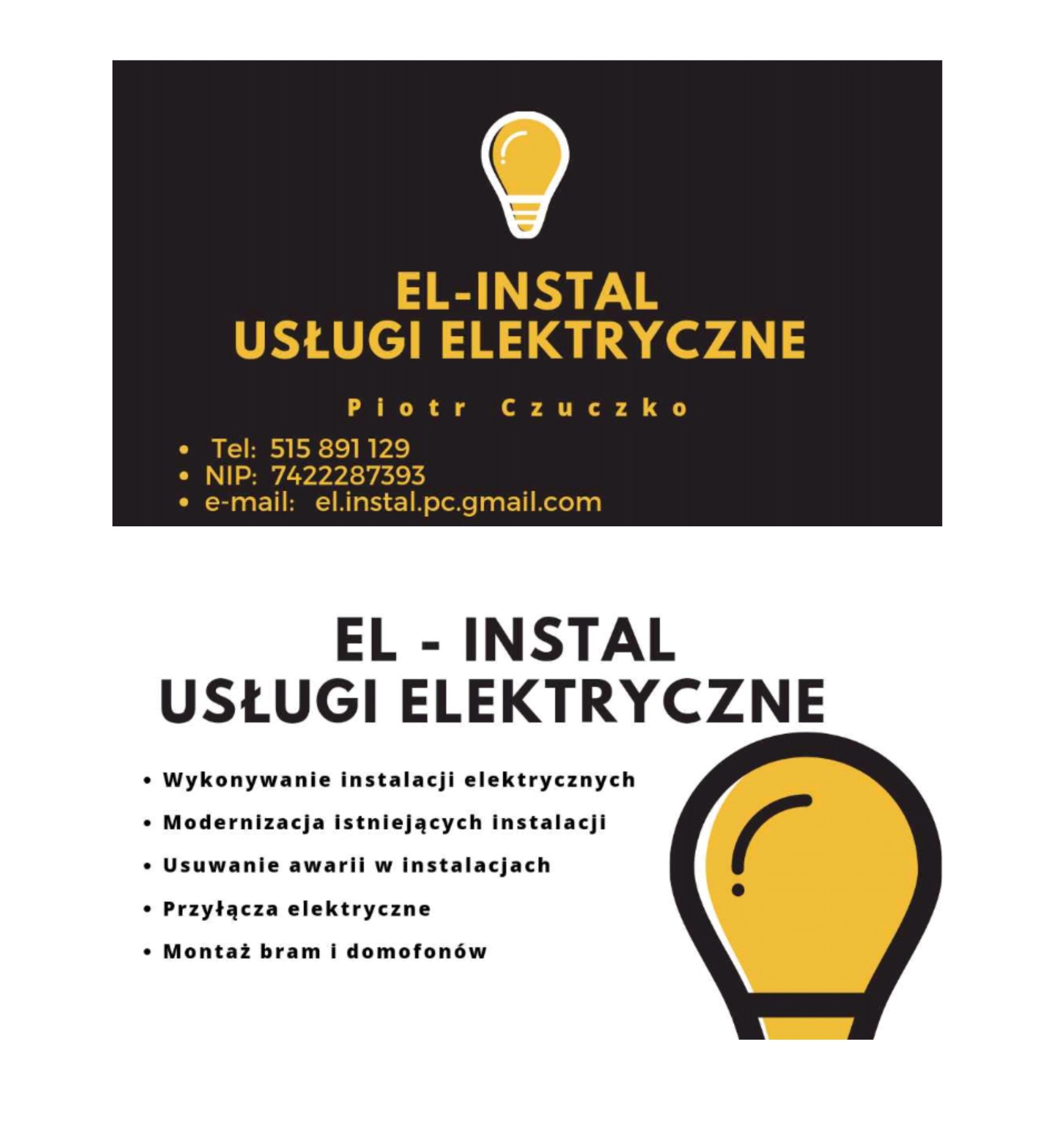 EL-INSTAL
USŁUGI ELEKTRYCZNE

Piotr Czuczko

• Tel: 515 891 129
• NIP: 7422287393
• e-mail: el.instal.pc.gmail.com

EL - INSTAL
USŁUGI ELEKTRYCZNE

• Wykonywanie instalacji elektrycznych
• Modernizacja istniejących instalacji
• Usuwanie awarii w instalacjach
• Przyłącza elektryczne
• Montaż bram i domofonów